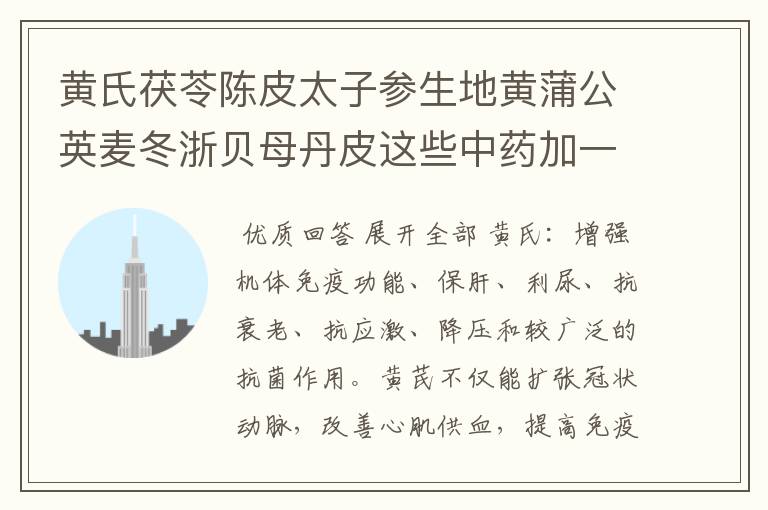 黄氏茯苓陈皮太子参生地黄蒲公英麦冬浙贝母丹皮这些中药加一

优质回答 展开全部 黄氏：增强机体免疫功能、保肝、利尿、抗衰老、抗应激、降压和较广泛的抗菌作用。黄芪不仅能扩张冠状动脉，改善心肌供血，提高免疫